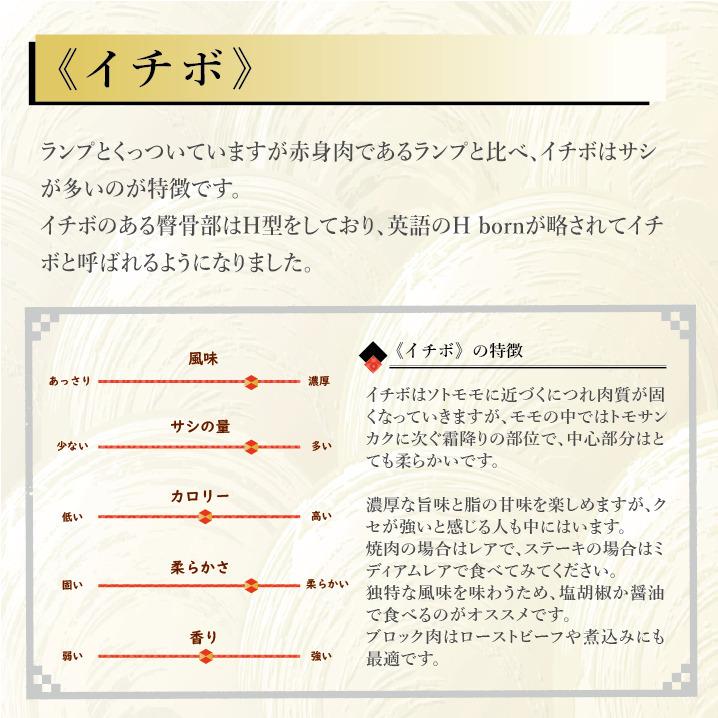 《イチボ》

ランプとくっついていますが赤身肉であるランプと比べ、イチボはサシが多いのが特徴です。
イチボのある臀骨部はH型をしており、英語のH bornが略されてイチボと呼ばれるようになりました。

風味
あっさり 濃厚

サシの量
少ない 多い

カロリー
低い 高い

柔らかさ
固い 柔らかい

香り
弱い 強い

《イチボ》の特徴

イチボはソトモモに近づくにつれ肉質が固くなっていきますが、モモの中ではトモサンカクに次ぐ霜降りの部位で、中心部分はとても柔らかいです。

濃厚な旨味と脂の甘味を楽しめますが、クセが強いと感じる人も中にはいます。
焼肉の場合はレアで、ステーキの場合はミディアムレアで食べてみてください。
独特な風味を味わうため、塩胡椒か醤油で食べるのがオススメです。
ブロック肉はローストビーフや煮込みにも最適です。